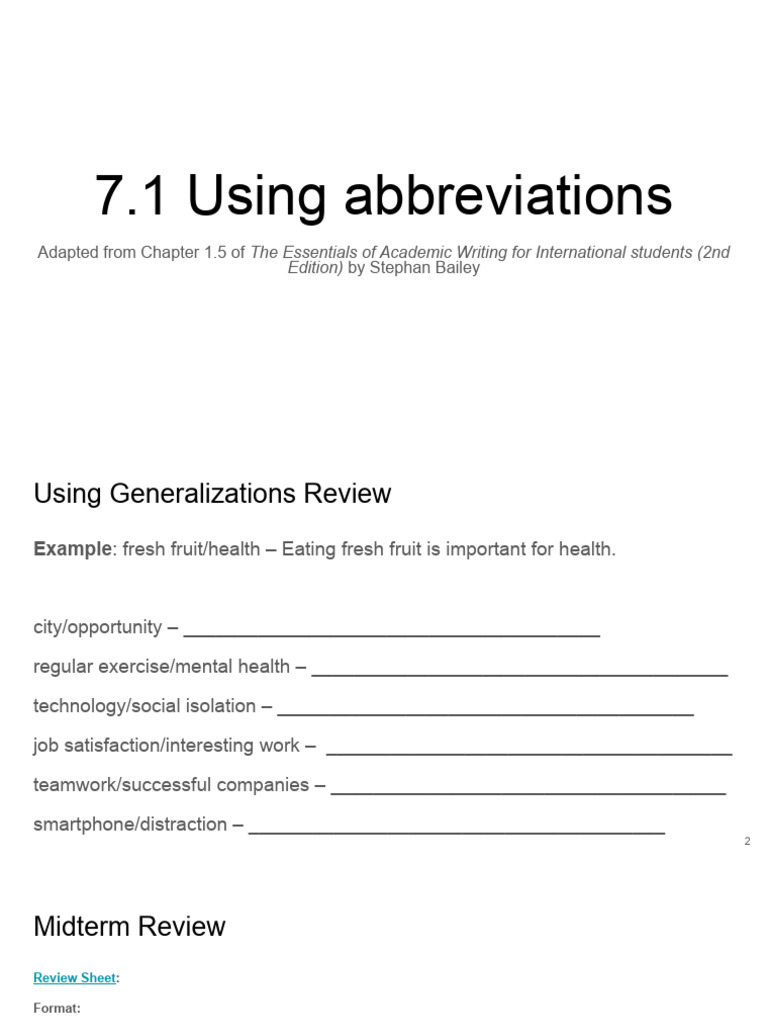 7.1 Using abbreviations

Adapted from Chapter 1.5 of The Essentials of Academic Writing for International students (2nd Edition) by Stephan Bailey

Using Generalizations Review

Example: fresh fruit/health – Eating fresh fruit is important for health.

city/opportunity – ______________________________________

regular exercise/mental health – ______________________________________

technology/social isolation – ______________________________________

job satisfaction/interesting work – ______________________________________

teamwork/successful companies – ______________________________________

smartphone/distraction – ______________________________________

2

Midterm Review

Review Sheet:

Format: